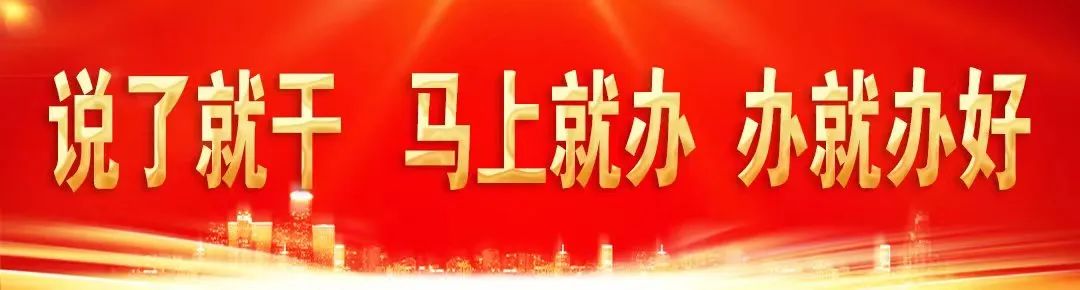 说了就干 马上就办 办就办好